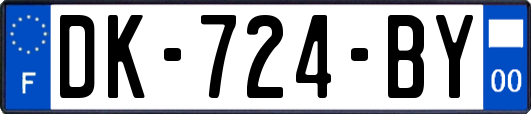 F

DK-724-BY

00